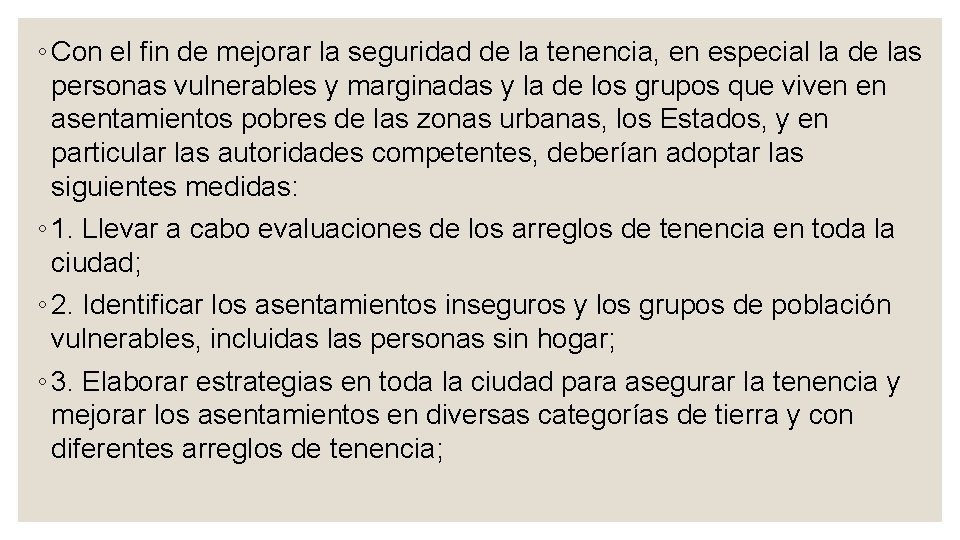 ◦ Con el fin de mejorar la seguridad de la tenencia, en especial la de las personas vulnerables y marginadas y la de los grupos que viven en asentamientos pobres de las zonas urbanas, los Estados, y en particular las autoridades competentes, deberían adoptar las siguientes medidas:

◦ 1. Llevar a cabo evaluaciones de los arreglos de tenencia en toda la ciudad;

◦ 2. Identificar los asentamientos inseguros y los grupos de población vulnerables, incluidas las personas sin hogar;

◦ 3. Elaborar estrategias en toda la ciudad para asegurar la tenencia y mejorar los asentamientos en diversas categorías de tierra y con diferentes arreglos de tenencia;